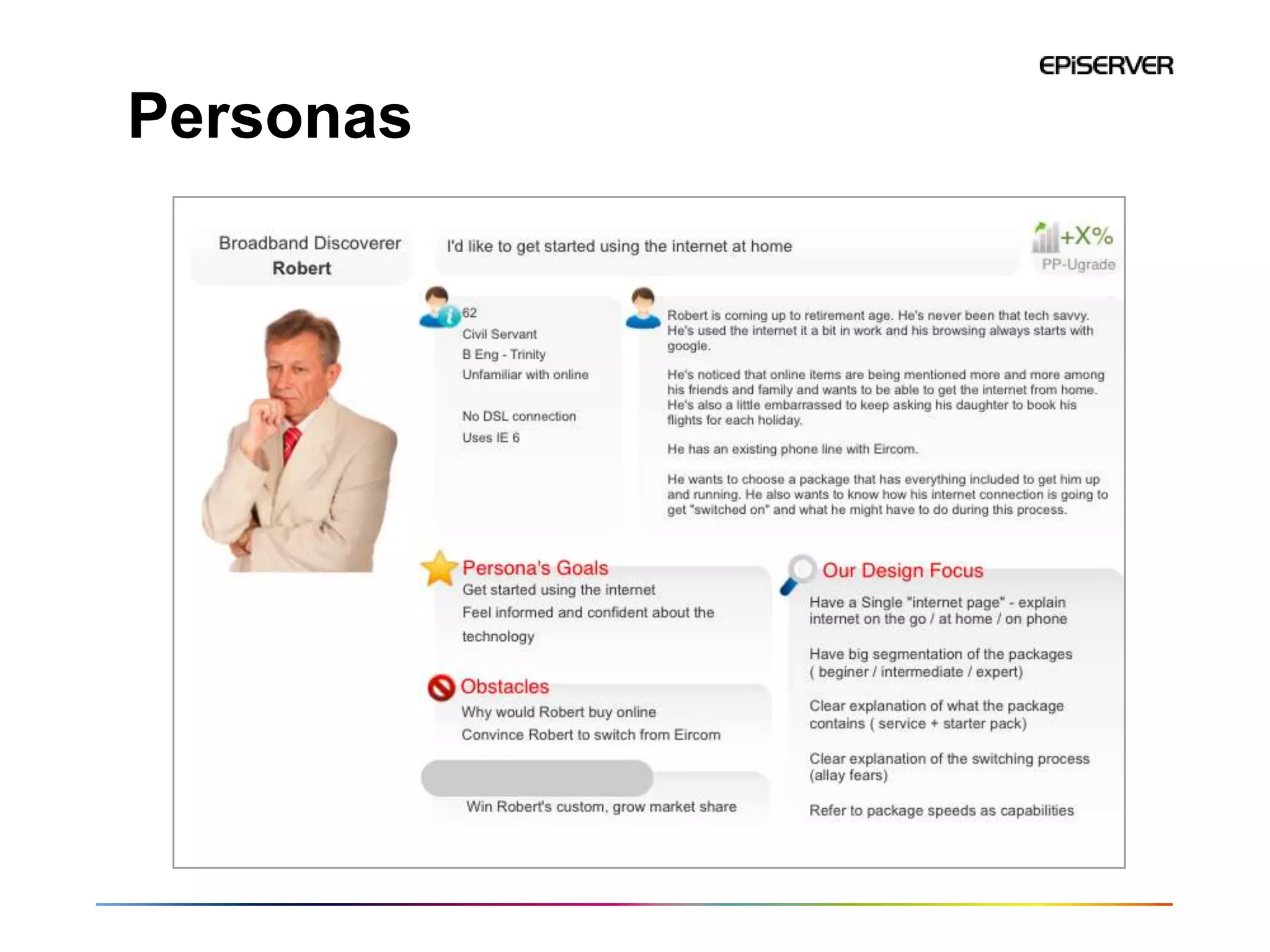 EPiSERVER

Personas

Broadband Discoverer
Robert

I'd like to get started using the internet at home

+X%
PP-Ugrade

62
Civil Servant
B Eng - Trinity
Unfamiliar with online

No DSL connection
Uses IE 6

Robert is coming up to retirement age. He's never been that tech savvy. He's used the internet it a bit in work and his browsing always starts with google.

He's noticed that online items are being mentioned more and more among his friends and family and wants to be able to get the internet from home. He's also a little embarrassed to keep asking his daughter to book his flights for each holiday.

He has an existing phone line with Eircom.

He wants to choose a package that has everything included to get him up and running. He also wants to know how his internet connection is going to get "switched on" and what he might have to do during this process.

Persona's Goals
Get started using the internet
Feel informed and confident about the technology

Obstacles
Why would Robert buy online
Convince Robert to switch from Eircom

Win Robert's custom, grow market share

Our Design Focus
Have a Single "internet page" - explain internet on the go / at home / on phone

Have big segmentation of the packages ( beginer / intermediate / expert)

Clear explanation of what the package contains ( service + starter pack)

Clear explanation of the switching process (allay fears)

Refer to package speeds as capabilities